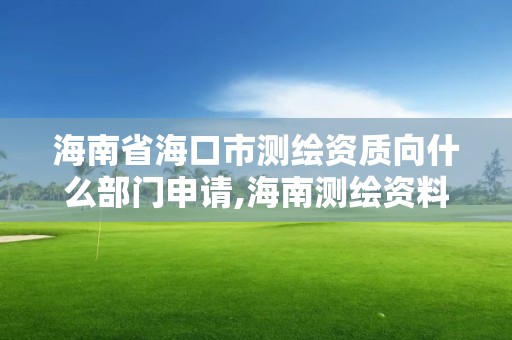 海南省海口市测绘资质向什么部门申请,海南测绘资料